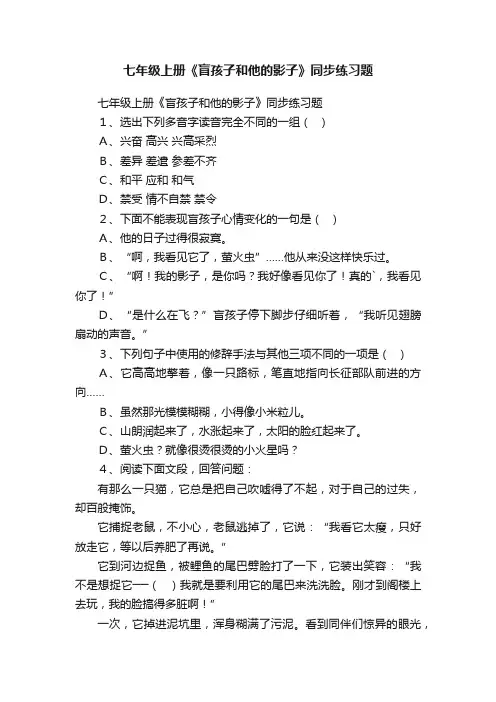 七年级上册《盲孩子和他的影子》同步练习题

七年级上册《盲孩子和他的影子》同步练习题

1、选出下列多音字读音完全不同的一组（ ）

A、兴奋 高兴 兴高采烈

B、差异 差遣 参差不齐

C、和平 应和 和气

D、禁受 情不自禁 禁令

2、下面不能表现盲孩子心情变化的一句是（ ）

A、他的日子过得很寂寞。

B、“啊，我看见它了，萤火虫”……他从来没这样快乐过。

C、“啊！我的影子，是你吗？我好像看见你了！真的`，我看见你了！”

D、“是什么在飞？”盲孩子停下脚步仔细听着，“我听见翅膀扇动的声音。”

3、下列句子中使用的修辞手法与其他三项不同的一项是（ ）

A、它高高地擎着，像一只路标，笔直地指向长征部队前进的方向……

B、虽然那光模模糊糊，小得像小米粒儿。

C、山朗润起来了，水涨起来了，太阳的脸红起来了。

D、萤火虫？就像很烫很烫的小火星吗？

4、阅读下面文段，回答问题：

有那么一只猫，它总是把自己吹嘘得了不起，对于自己的过失，却百般掩饰。

它捕捉老鼠，不小心，老鼠逃掉了，它说：“我看它太瘦，只好放走它，等以后养肥了再说。”

它到河边捉鱼，被鲤鱼的尾巴劈脸打了一下，它装出笑容：“我不是想捉它——（ ）我就是要利用它的尾巴来洗洗脸。刚才到阁楼上去玩，我的脸搞得多脏啊！”

一次，它掉进泥坑里，浑身糊满了污泥。看到同伴们惊异的眼光，